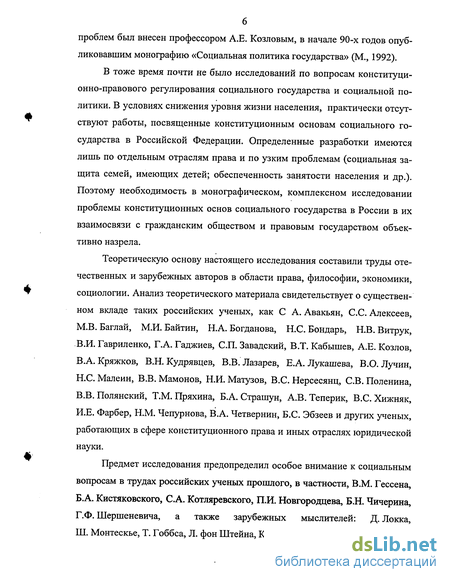 6

проблем был внесен профессором А.Е. Козловым, в начале 90-х годов опубликовавшим монографию «Социальная политика государства» (М., 1992).

В тоже время почти не было исследований по вопросам конституционно-правового регулирования социального государства и социальной политики. В условиях снижения уровня жизни населения, практически отсутствуют работы, посвященные конституционным основам социального государства в Российской Федерации. Определенные разработки имеются лишь по отдельным отраслям права и по узким проблемам (социальная защита семей, имеющих детей; обеспеченность занятости населения и др.). Поэтому необходимость в монографическом, комплексном исследовании проблемы конституционных основ социального государства в России в их взаимосвязи с гражданским обществом и правовым государством объективно назрела.

Теоретическую основу настоящего исследования составили труды отечественных и зарубежных авторов в области права, философии, экономики, социологии. Анализ теоретического материала свидетельствует о существенном вкладе таких российских ученых, как С А. Авакьян, С.С. Алексеев, М.В. Баглай, М.И. Байтин, Н.А. Богданова, Н.С. Бондарь, Н.В. Витрук, В.И. Гавриленко, Г.А. Гаджиев, С.П. Завадский, В.Т. Кабышев, А.Е. Козлов, В.А. Кряжков, В.Н. Кудрявцев, В.В. Лазарев, Е.А. Лукашева, В.О. Лучин, Н.С. Малеин, В.В. Мамонов, Н.И. Матузов, В.С. Нерсесянц, С.В. Поленина, В.В. Полянский, Т.М. Пряхина, Б.А. Страшун, А.В. Теперик, В.С. Хижняк, И.Е. Фарбер, Н.М. Чепурнова, В.А. Четвернин, Б.С. Эбзеев и других ученых, работающих в сфере конституционного права и иных отраслях юридической науки.

Предмет исследования предопределил особое внимание к социальным вопросам в трудах российских ученых прошлого, в частности, В.М. Гессена, Б.А. Кистяковского, С.А. Котляревского, П.И. Новгородцева, Б.Н. Чичерина, Г.Ф. Шершеневича, а также зарубежных мыслителей: Д. Локка, Ш. Монтескье, Т. Гоббса, Л. фон Штейна, К

dsLib.net
библиотека диссертаций